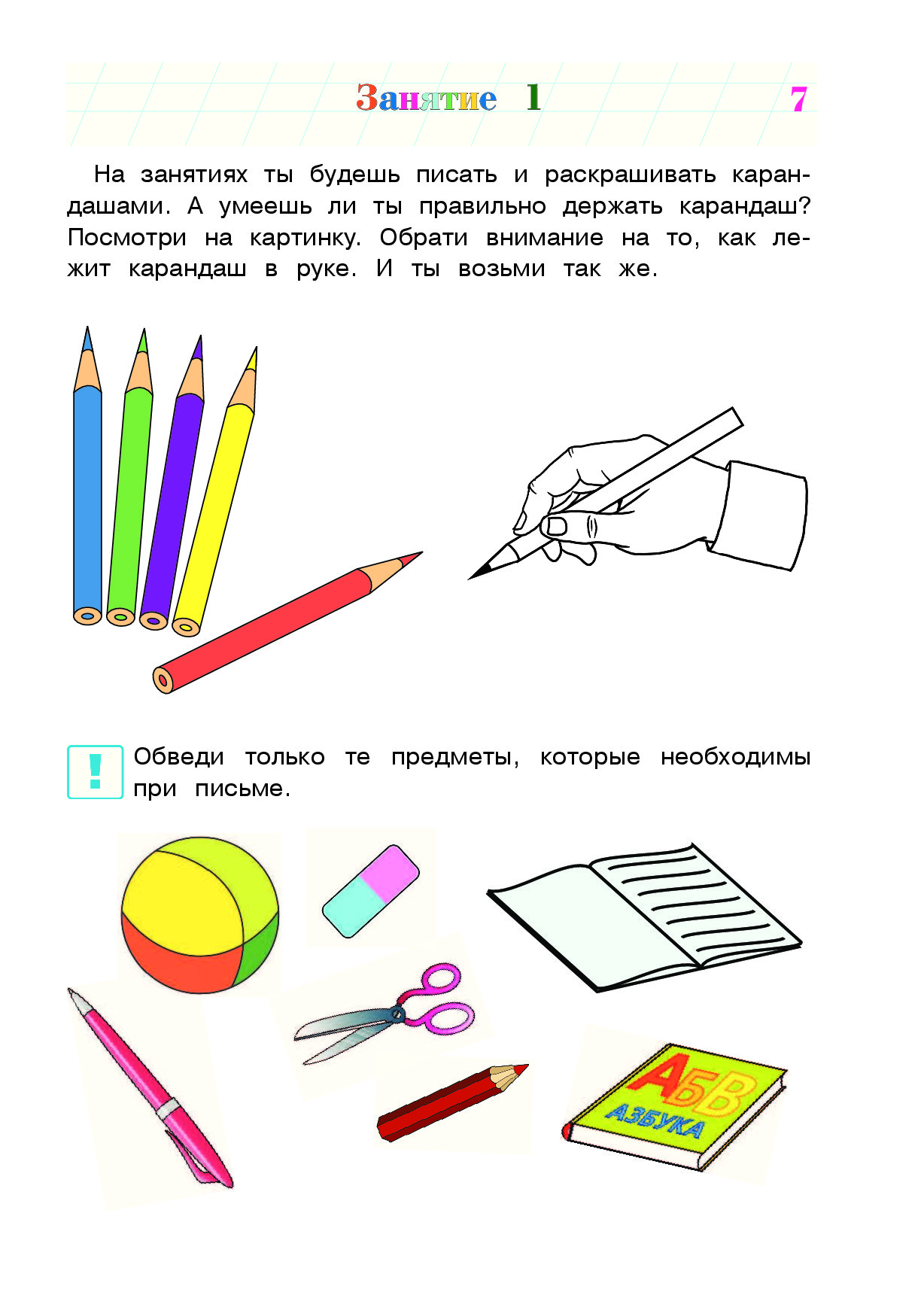 Занятие 1

7

На занятиях ты будешь писать и раскрашивать карандашами. А умеешь ли ты правильно держать карандаш? Посмотри на картинку. Обрати внимание на то, как лежит карандаш в руке. И ты возьми так же.

!

Обведи только те предметы, которые необходимы при письме.

АБВ
АЗБУКА